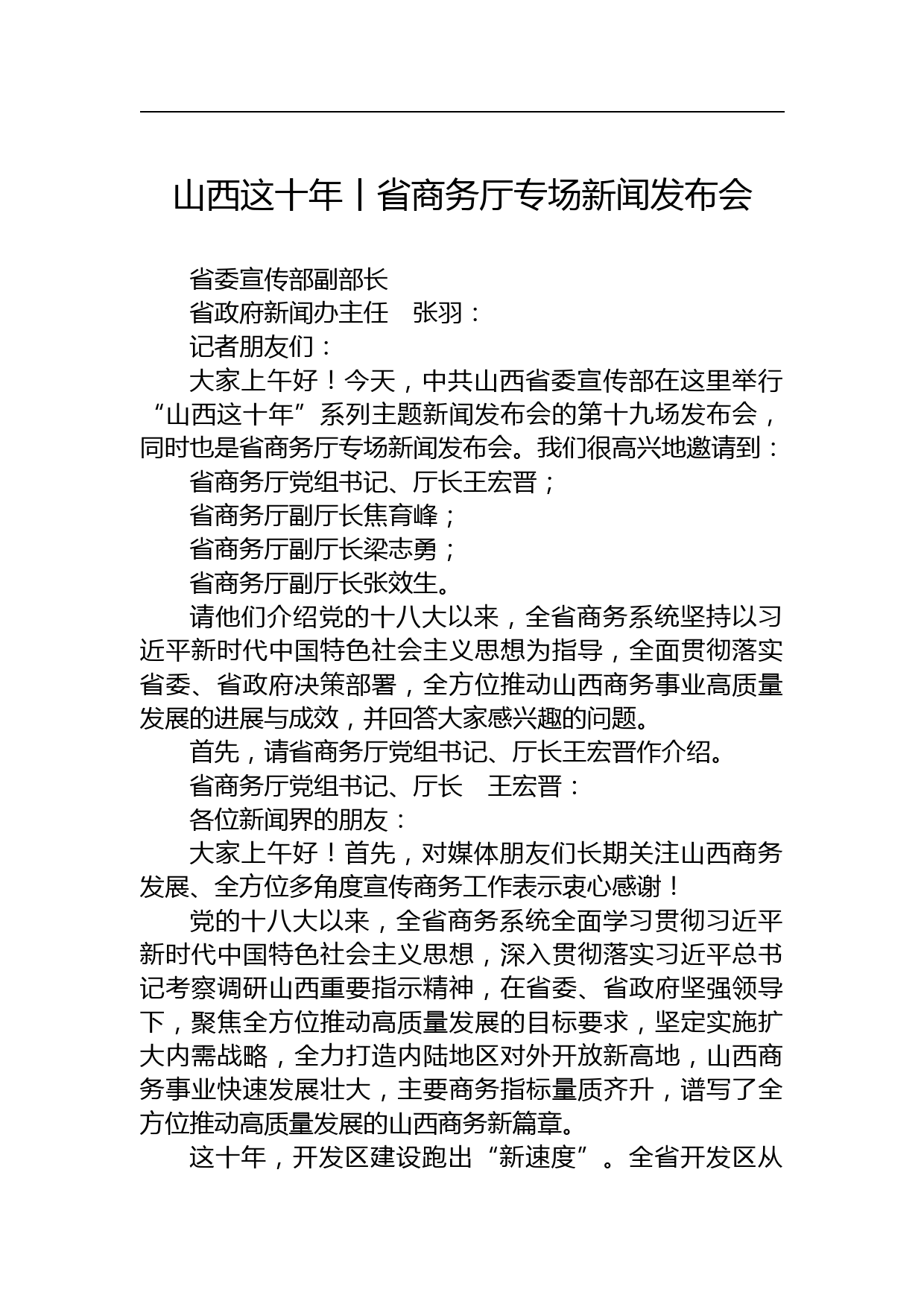 山西这十年丨省商务厅专场新闻发布会

省委宣传部副部长

省政府新闻办主任　张羽：

记者朋友们：

大家上午好！今天，中共山西省委宣传部在这里举行“山西这十年”系列主题新闻发布会的第十九场发布会，同时也是省商务厅专场新闻发布会。我们很高兴地邀请到：

省商务厅党组书记、厅长王宏晋；

省商务厅副厅长焦育峰；

省商务厅副厅长梁志勇；

省商务厅副厅长张效生。

请他们介绍党的十八大以来，全省商务系统坚持以习近平新时代中国特色社会主义思想为指导，全面贯彻落实省委、省政府决策部署，全方位推动山西商务事业高质量发展的进展与成效，并回答大家感兴趣的问题。

首先，请省商务厅党组书记、厅长王宏晋作介绍。

省商务厅党组书记、厅长　王宏晋：

各位新闻界的朋友：

大家上午好！首先，对媒体朋友们长期关注山西商务发展、全方位多角度宣传商务工作表示衷心感谢！

党的十八大以来，全省商务系统全面学习贯彻习近平新时代中国特色社会主义思想，深入贯彻落实习近平总书记考察调研山西重要指示精神，在省委、省政府坚强领导下，聚焦全方位推动高质量发展的目标要求，坚定实施扩大内需战略，全力打造内陆地区对外开放新高地，山西商务事业快速发展壮大，主要商务指标量质齐升，谱写了全方位推动高质量发展的山西商务新篇章。

这十年，开发区建设跑出“新速度”。全省开发区从